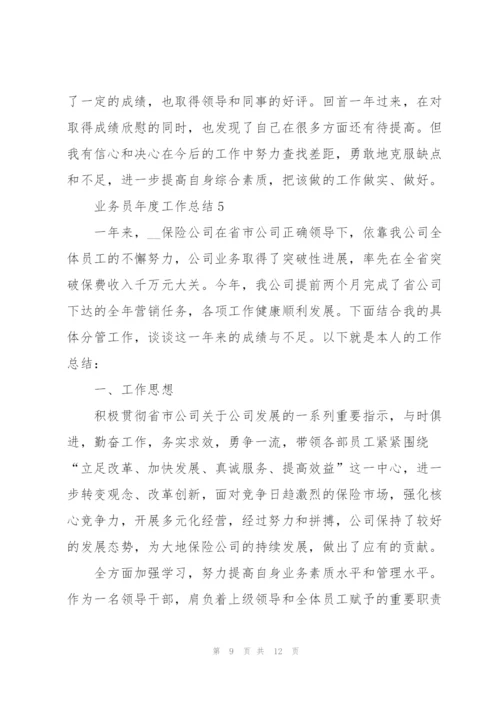 了一定的成绩，也取得领导和同事的好评。回首一年过来，在对取得成绩欣慰的同时，也发现了自己在很多方面还有待提高。但我有信心和决心在今后的工作中努力查找差距，勇敢地克服缺点和不足，进一步提高自身综合素质，把该做的工作做实、做好。

业务员年度工作总结5

一年来，__保险公司在省市公司正确领导下，依靠我公司全体员工的不懈努力，公司业务取得了突破性进展，率先在全省突破保费收入千万元大关。今年，我公司提前两个月完成了省公司下达的全年营销任务，各项工作健康顺利发展。下面结合我的具体分管工作，谈谈这一年来的成绩与不足。以下就是本人的工作总结：

一、工作思想

积极贯彻省市公司关于公司发展的一系列重要指示，与时俱进，勤奋工作，务实求效，勇争一流，带领各部员工紧紧围绕“立足改革、加快发展、真诚服务、提高效益”这一中心，进一步转变观念、改革创新，面对竞争日趋激烈的保险市场，强化核心竞争力，开展多元化经营，经过努力和拼搏，公司保持了较好的发展态势，为大地保险公司的持续发展，做出了应有的贡献。

全方面加强学习，努力提高自身业务素质水平和管理水平。作为一名领导干部，肩负着上级领导和全体员工赋予的重要职责

第 9 页 共 12 页